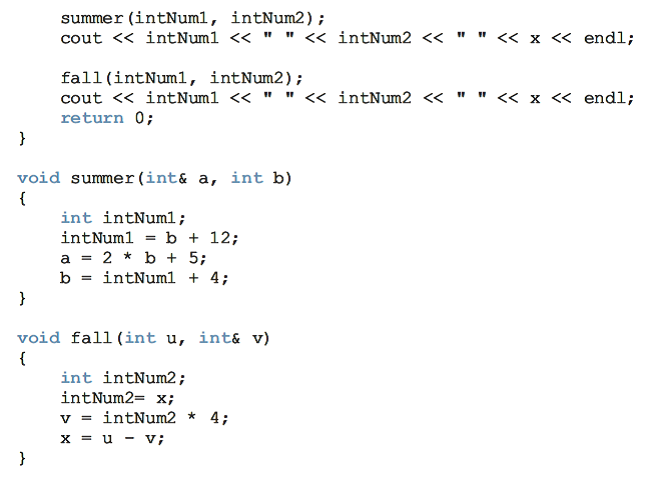 summer(intNum1, intNum2);
    cout << intNum1 << " " << intNum2 << " " << x << endl;

    fall(intNum1, intNum2);
    cout << intNum1 << " " << intNum2 << " " << x << endl;
    return 0;
}

void summer(int& a, int b)
{
    int intNum1;
    intNum1 = b + 12;
    a = 2 * b + 5;
    b = intNum1 + 4;
}

void fall(int u, int& v)
{
    int intNum2;
    intNum2= x;
    v = intNum2 * 4;
    x = u - v;
}